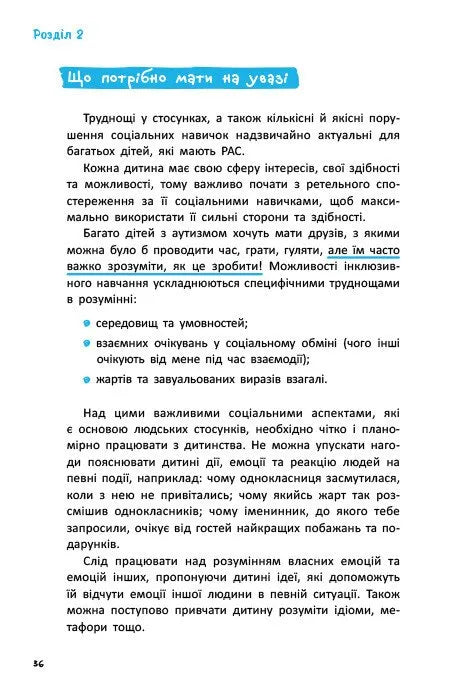 Розділ 2

Що потрібно мати на увазі

Труднощі у стосунках, а також кількісні й якісні порушення соціальних навичок надзвичайно актуальні для багатьох дітей, які мають РАС.

Кожна дитина має свою сферу інтересів, свої здібності та можливості, тому важливо почати з ретельного спостереження за її соціальними навичками, щоб максимально використати її сильні сторони та здібності.

Багато дітей з аутизмом хочуть мати друзів, з якими можна було б проводити час, грати, гуляти, але їм часто важко зрозуміти, як це зробити! Можливості інклюзивного навчання ускладнюються специфічними труднощами в розумінні:

середовищ та умовностей;

взаємних очікувань у соціальному обміні (чого інші очікують від мене під час взаємодії);

жартів та завуальованих виразів взагалі.

Над цими важливими соціальними аспектами, які є основою людських стосунків, необхідно чітко і планомірно працювати з дитинства. Не можна упускати нагоди пояснювати дитині дії, емоції та реакцію людей на певні події, наприклад: чому однокласниця засмутилася, коли з нею не привітались; чому якийсь жарт так розсмішив однокласників; чому іменинник, до якого тебе запросили, очікує від гостей найкращих побажань та подарунків.

Слід працювати над розумінням власних емоцій та емоцій інших, пропонуючи дитині ідеї, які допоможуть їй відчути емоції іншої людини в певній ситуації. Також можна поступово привчати дитину розуміти ідіоми, метафори тощо.

36